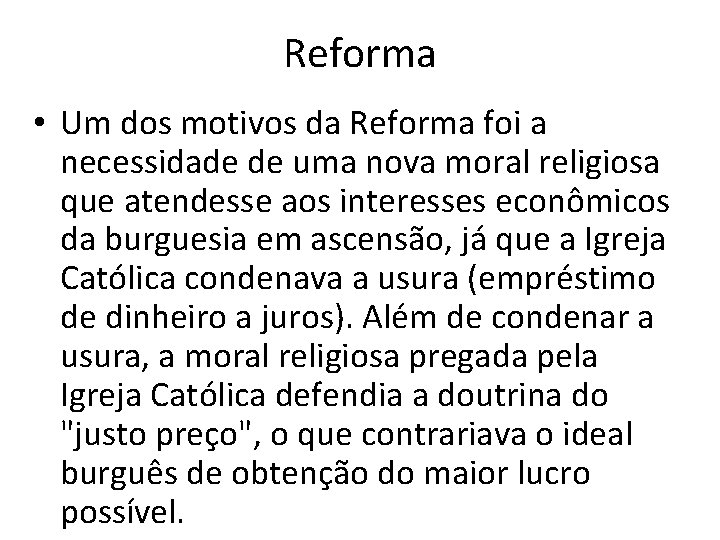 Reforma

• Um dos motivos da Reforma foi a necessidade de uma nova moral religiosa que atendesse aos interesses econômicos da burguesia em ascensão, já que a Igreja Católica condenava a usura (empréstimo de dinheiro a juros). Além de condenar a usura, a moral religiosa pregada pela Igreja Católica defendia a doutrina do "justo preço", o que contrariava o ideal burguês de obtenção do maior lucro possível.